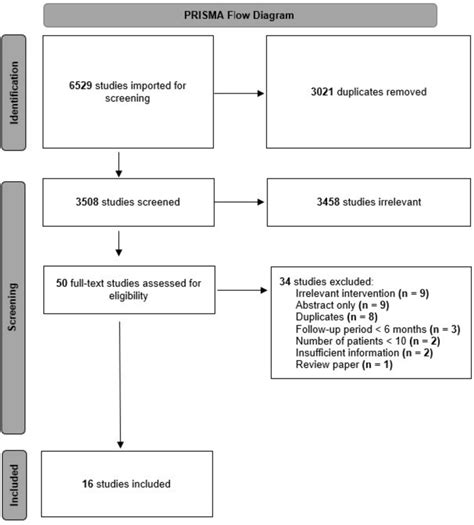 PRISMA Flow Diagram

Identification

6529 studies imported for screening

3021 duplicates removed

Screening

3508 studies screened

3458 studies irrelevant

50 full-text studies assessed for eligibility

34 studies excluded:
Irrelevant intervention (n = 9)
Abstract only (n = 9)
Duplicates (n = 8)
Follow-up period < 6 months (n = 3)
Number of patients < 10 (n = 2)
Insufficient information (n = 2)
Review paper (n = 1)

Included

16 studies included